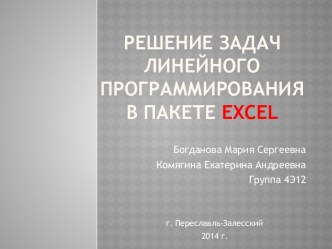 РЕШЕНИЕ ЗАДАЧ ЛИНЕЙНОГО ПРОГРАММИРОВАНИЯ В ПАКЕТЕ EXCEL

Богданова Мария Сергеевна
Комягина Екатерина Андреевна
Группа 4Э12

г. Переславль-Залесский
2014 г.